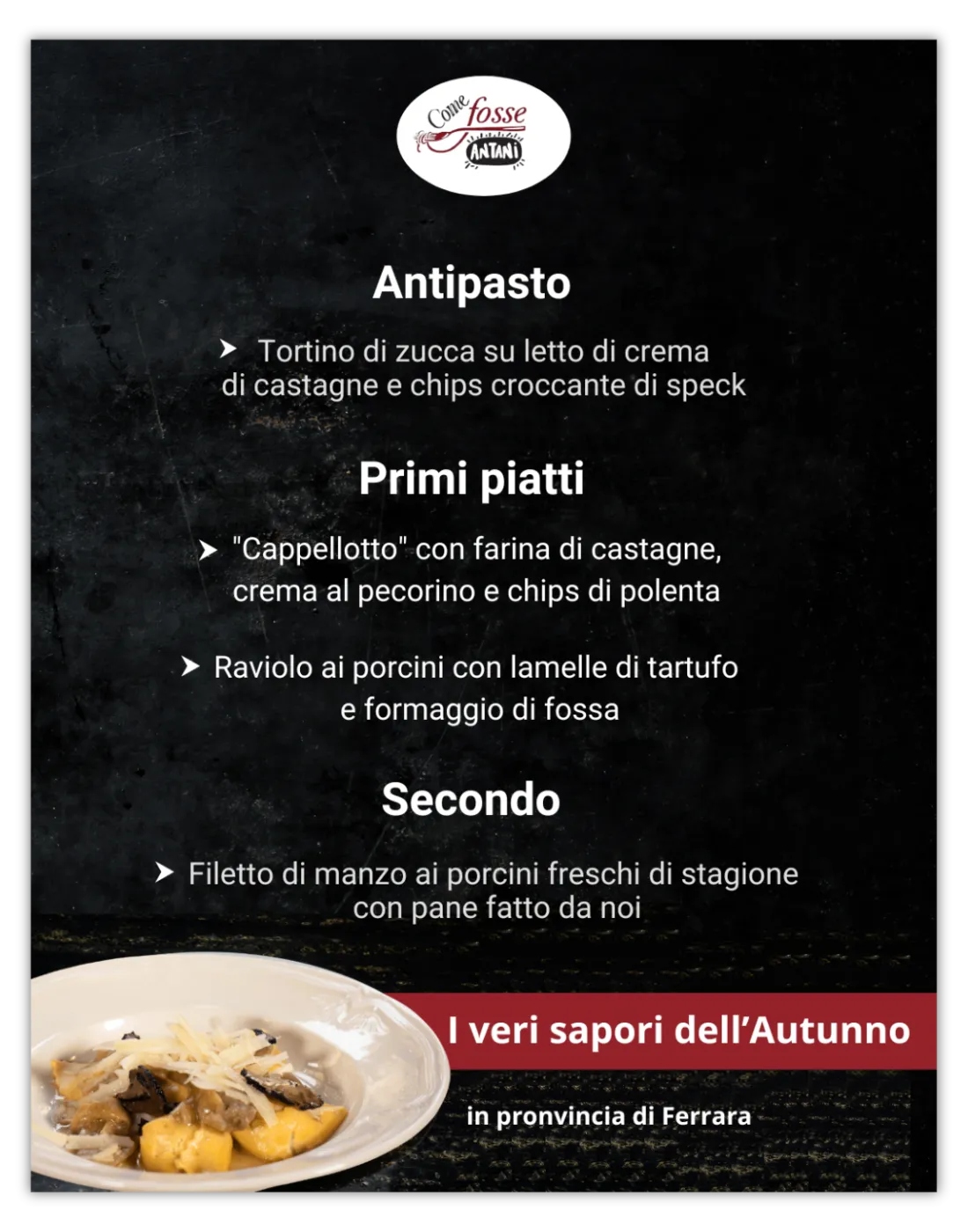 Come fosse ANTANI

Antipasto

➤ Tortino di zucca su letto di crema di castagne e chips croccante di speck

Primi piatti

➤ "Cappellotto" con farina di castagne, crema al pecorino e chips di polenta

➤ Raviolo ai porcini con lamelle di tartufo e formaggio di fossa

Secondo

➤ Filetto di manzo ai porcini freschi di stagione con pane fatto da noi

I veri sapori dell'Autunno

in pronvincia di Ferrara